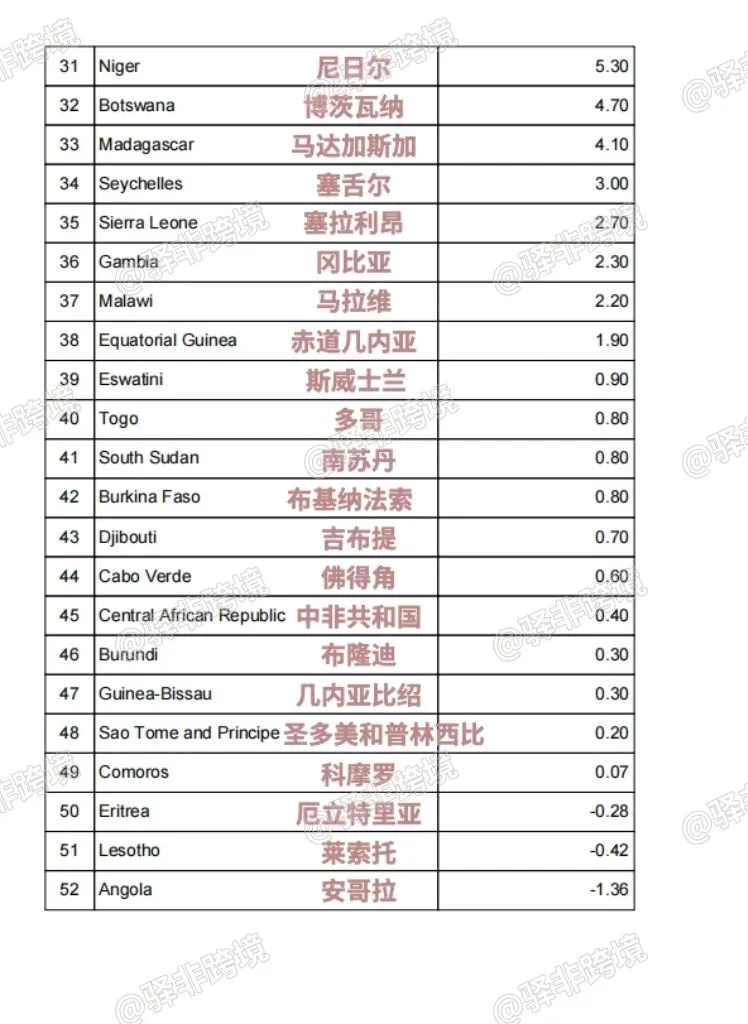 | 31 | Niger 尼日尔 | 5.30 |
|---|---|---|
| 32 | Botswana 博茨瓦纳 | 4.70 |
| 33 | Madagascar 马达加斯加 | 4.10 |
| 34 | Seychelles 塞舌尔 | 3.00 |
| 35 | Sierra Leone 塞拉利昂 | 2.70 |
| 36 | Gambia 冈比亚 | 2.30 |
| 37 | Malawi 马拉维 | 2.20 |
| 38 | Equatorial Guinea 赤道几内亚 | 1.90 |
| 39 | Eswatini 斯威士兰 | 0.90 |
| 40 | Togo 多哥 | 0.80 |
| 41 | South Sudan 南苏丹 | 0.80 |
| 42 | Burkina Faso 布基纳法索 | 0.80 |
| 43 | Djibouti 吉布提 | 0.70 |
| 44 | Cabo Verde 佛得角 | 0.60 |
| 45 | Central African Republic 中非共和国 | 0.40 |
| 46 | Burundi 布隆迪 | 0.30 |
| 47 | Guinea-Bissau 几内亚比绍 | 0.30 |
| 48 | Sao Tome and Principe 圣多美和普林西比 | 0.20 |
| 49 | Comoros 科摩罗 | 0.07 |
| 50 | Eritrea 厄立特里亚 | -0.28 |
| 51 | Lesotho 莱索托 | -0.42 |
| 52 | Angola 安哥拉 | -1.36 |

@驿非跨境